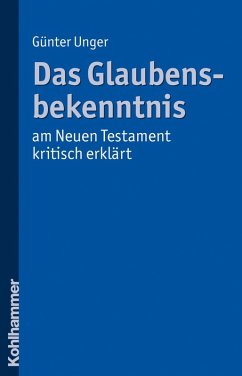 Günter Unger

Das Glaubensbekenntnis

am Neuen Testament kritisch erklärt

Kohlhammer